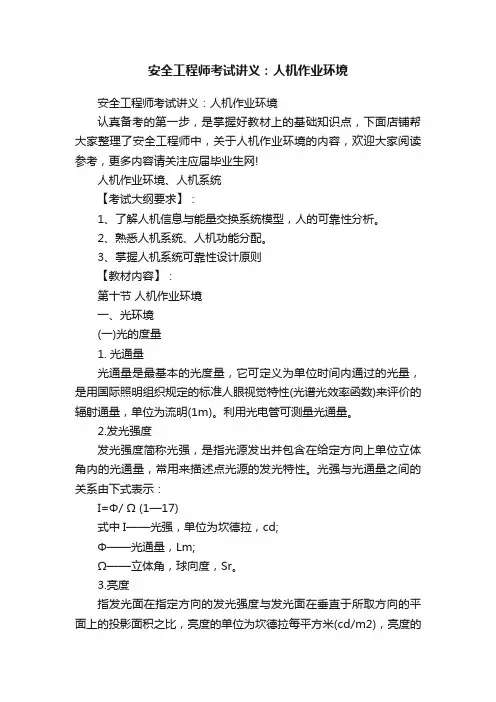 安全工程师考试讲义：人机作业环境

安全工程师考试讲义：人机作业环境

认真备考的第一步，是掌握好教材上的基础知识点，下面店铺帮大家整理了安全工程师中，关于人机作业环境的内容，欢迎大家阅读参考，更多内容请关注应届毕业生网!

人机作业环境、人机系统

【考试大纲要求】：

1、了解人机信息与能量交换系统模型，人的可靠性分析。

2、熟悉人机系统、人机功能分配。

3、掌握人机系统可靠性设计原则

【教材内容】：

第十节 人机作业环境

一、光环境

(一)光的度量

1. 光通量

光通量是最基本的光度量，它可定义为单位时间内通过的光量，是用国际照明组织规定的标准人眼视觉特性(光谱光效率函数)来评价的辐射通量，单位为流明(1m)。利用光电管可测量光通量。

2.发光强度

发光强度简称光强，是指光源发出并包含在给定方向上单位立体角内的光通量，常用来描述点光源的发光特性。光强与光通量之间的关系由下式表示：

I=Φ/ Ω (1—17)

式中 I——光强，单位为坎德拉，cd;

Φ——光通量，Lm;

Ω——立体角，球向度，Sr。

3.亮度

指发光面在指定方向的发光强度与发光面在垂直于所取方向的平面上的投影面积之比，亮度的单位为坎德拉每平方米(cd/m2)，亮度的